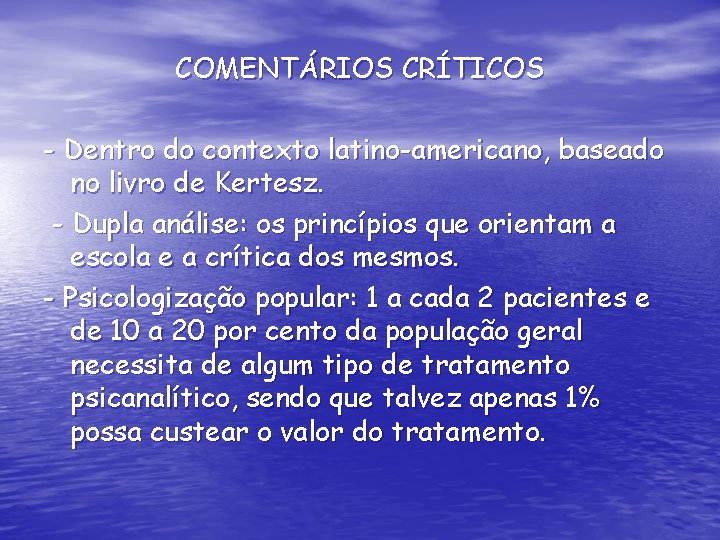 COMENTÁRIOS CRÍTICOS

- Dentro do contexto latino-americano, baseado no livro de Kertesz.

- Dupla análise: os princípios que orientam a escola e a crítica dos mesmos.

- Psicologização popular: 1 a cada 2 pacientes e de 10 a 20 por cento da população geral necessita de algum tipo de tratamento psicanalítico, sendo que talvez apenas 1% possa custear o valor do tratamento.